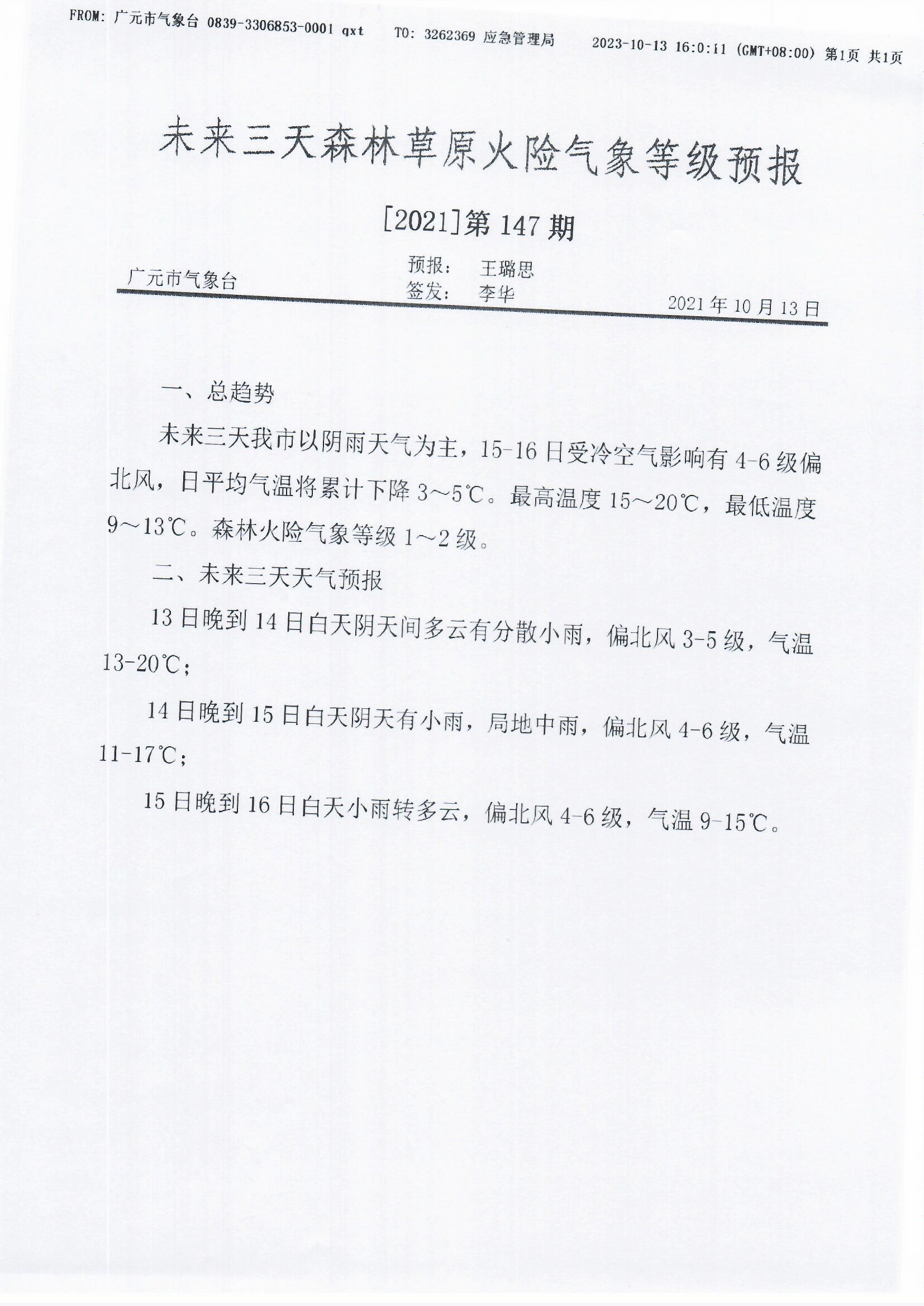 FROM: 广元市气象台 0839-3306853-0001 qxt TO: 3262369 应急管理局 2023-10-13 16:0:11 (GMT+08:00) 第1页 共1页

未来三天森林草原火险气象等级预报

[2021]第147期

广元市气象台
预报: 王璐思
签发: 李华
2021年10月13日

一、总趋势

未来三天我市以阴雨天气为主，15-16日受冷空气影响有4-6级偏北风，日平均气温将累计下降3～5℃。最高温度15～20℃，最低温度9～13℃。森林火险气象等级1～2级。

二、未来三天天气预报

13日晚到14日白天阴天间多云有分散小雨，偏北风3-5级，气温13-20℃；

14日晚到15日白天阴天有小雨，局地中雨，偏北风4-6级，气温11-17℃；

15日晚到16日白天小雨转多云，偏北风4-6级，气温9-15℃。